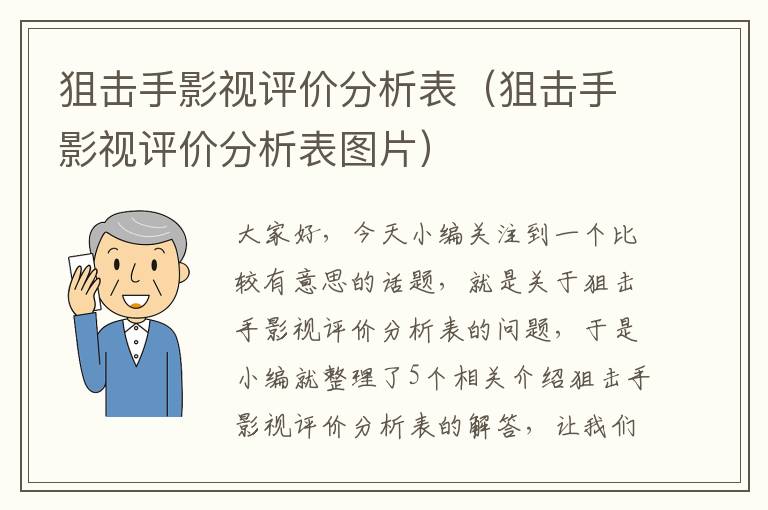 狙击手影视评价分析表（狙击手影视评价分析表图片）

大家好，今天小编关注到一个比较有意思的话题，就是关于狙击手影视评价分析表的问题，于是小编就整理了5个相关介绍狙击手影视评价分析表的解答，让我们